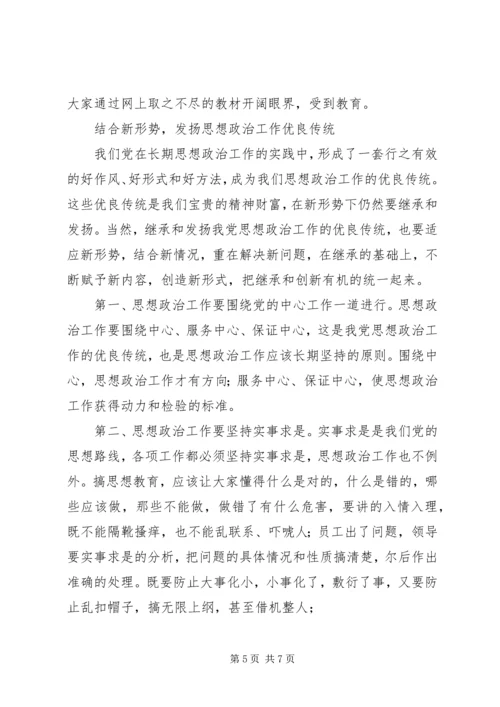 大家通过网上取之不尽的教材开阔眼界，受到教育。

结合新形势，发扬思想政治工作优良传统

我们党在长期思想政治工作的实践中，形成了一套行之有效的好作风、好形式和好方法，成为我们思想政治工作的优良传统。这些优良传统是我们宝贵的精神财富，在新形势下仍然要继承和发扬。当然，继承和发扬我党思想政治工作的优良传统，也要适应新形势，结合新情况，重在解决新问题，在继承的基础上，不断赋予新内容，创造新形式，把继承和创新有机的统一起来。

第一、思想政治工作要围绕党的中心工作一道进行。思想政治工作要围绕中心、服务中心、保证中心，这是我党思想政治工作的优良传统，也是思想政治工作应该长期坚持的原则。围绕中心，思想政治工作才有方向；服务中心、保证中心，使思想政治工作获得动力和检验的标准。

第二、思想政治工作要坚持实事求是。实事求是是我们党的思想路线，各项工作都必须坚持实事求是，思想政治工作也不例外。搞思想教育，应该让大家懂得什么是对的，什么是错的，哪些应该做，那些不能做，做错了有什么危害，要讲的入情入理，既不能隔靴搔痒，也不能乱联系、吓唬人；员工出了问题，领导要实事求是的分析，把问题的具体情况和性质搞清楚，尔后作出准确的处理。既要防止大事化小，小事化了，敷衍了事，又要防止乱扣帽子，搞无限上纲，甚至借机整人；

第 5 页 共 7 页